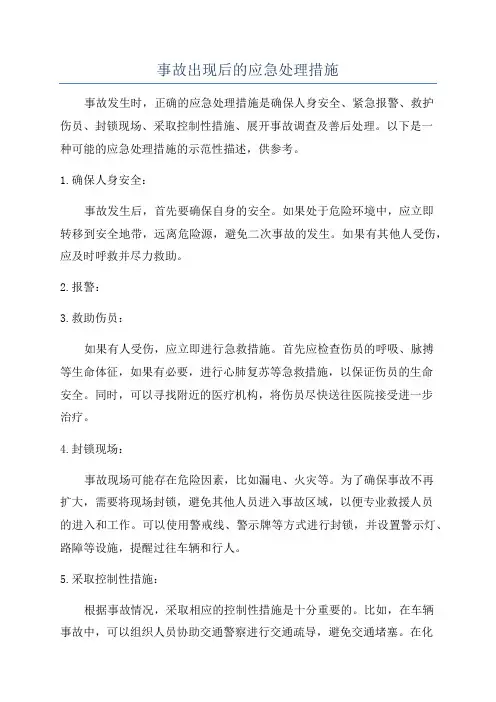 事故出现后的应急处理措施

事故发生时，正确的应急处理措施是确保人身安全、紧急报警、救护伤员、封锁现场、采取控制性措施、展开事故调查及善后处理。以下是一种可能的应急处理措施的示范性描述，供参考。

1.确保人身安全：

事故发生后，首先要确保自身的安全。如果处于危险环境中，应立即转移到安全地带，远离危险源，避免二次事故的发生。如果有其他人受伤，应及时呼救并尽力救助。

2.报警：

3.救助伤员：

如果有人受伤，应立即进行急救措施。首先应检查伤员的呼吸、脉搏等生命体征，如果有必要，进行心肺复苏等急救措施，以保证伤员的生命安全。同时，可以寻找附近的医疗机构，将伤员尽快送往医院接受进一步治疗。

4.封锁现场：

事故现场可能存在危险因素，比如漏电、火灾等。为了确保事故不再扩大，需要将现场封锁，避免其他人员进入事故区域，以便专业救援人员的进入和工作。可以使用警戒线、警示牌等方式进行封锁，并设置警示灯、路障等设施，提醒过往车辆和行人。

5.采取控制性措施：

根据事故情况，采取相应的控制性措施是十分重要的。比如，在车辆事故中，可以组织人员协助交通警察进行交通疏导，避免交通堵塞。在化